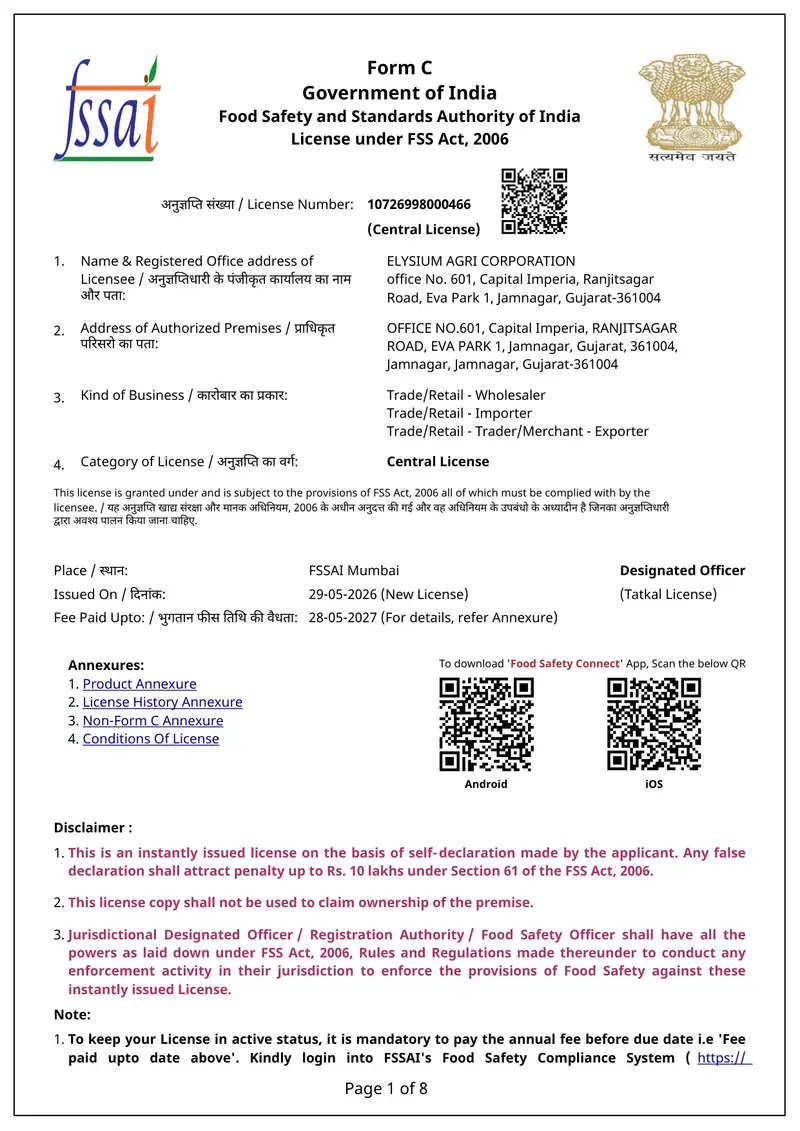 fssai

Form C
Government of India
Food Safety and Standards Authority of India
License under FSS Act, 2006

सत्यमेव जयते

अनुज्ञप्ति संख्या / License Number: 10726998000466
(Central License)

1. Name & Registered Office address of Licensee / अनुज्ञप्तिधारी के पंजीकृत कार्यालय का नाम और पता:
ELYSIUM AGRI CORPORATION
office No. 601, Capital Imperia, Ranjitsagar Road, Eva Park 1, Jamnagar, Gujarat-361004

2. Address of Authorized Premises / प्राधिकृत परिसरो का पता:
OFFICE NO.601, Capital Imperia, RANJITSAGAR ROAD, EVA PARK 1, Jamnagar, Gujarat, 361004, Jamnagar, Jamnagar, Gujarat-361004

3. Kind of Business / कारोबार का प्रकार:
Trade/Retail - Wholesaler
Trade/Retail - Importer
Trade/Retail - Trader/Merchant - Exporter

4. Category of License / अनुज्ञप्ति का वर्ग:
Central License

This license is granted under and is subject to the provisions of FSS Act, 2006 all of which must be complied with by the licensee. / यह अनुज्ञप्ति खाद्य संरक्षा और मानक अधिनियम, 2006 के अधीन अनुदत्त की गई और वह अधिनियम के उपबंधो के अध्यादीन है जिनका अनुज्ञप्तिधारी द्वारा अवश्य पालन किया जाना चाहिए.

Place / स्थान: FSSAI Mumbai
Issued On / दिनांक: 29-05-2026 (New License)
Fee Paid Upto: / भुगतान फीस तिथि की वैधता: 28-05-2027 (For details, refer Annexure)

Designated Officer
(Tatkal License)

Annexures:
1. Product Annexure
2. License History Annexure
3. Non-Form C Annexure
4. Conditions Of License

To download 'Food Safety Connect' App, Scan the below QR
Android
iOS

Disclaimer :

1. This is an instantly issued license on the basis of self-declaration made by the applicant. Any false declaration shall attract penalty up to Rs. 10 lakhs under Section 61 of the FSS Act, 2006.

2. This license copy shall not be used to claim ownership of the premise.

3. Jurisdictional Designated Officer / Registration Authority / Food Safety Officer shall have all the powers as laid down under FSS Act, 2006, Rules and Regulations made thereunder to conduct any enforcement activity in their jurisdiction to enforce the provisions of Food Safety against these instantly issued License.

Note:

1. To keep your License in active status, it is mandatory to pay the annual fee before due date i.e 'Fee paid upto date above'. Kindly login into FSSAI's Food Safety Compliance System ( https://

Page 1 of 8